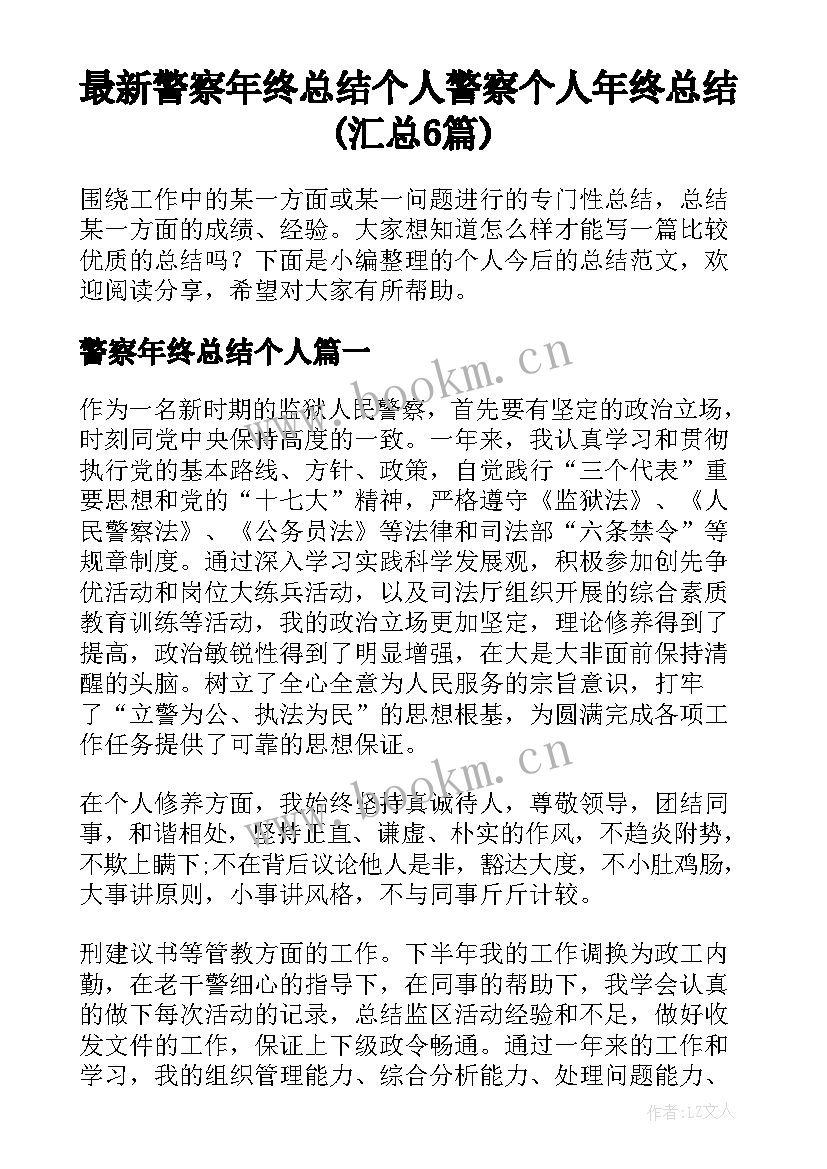 最新警察年终总结个人警察个人年终总结(汇总6篇)

围绕工作中的某一方面或某一问题进行的专门性总结，总结某一方面的成绩、经验。大家想知道怎么样才能写一篇比较优质的总结吗？下面是小编整理的个人今后的总结范文，欢迎阅读分享，希望对大家有所帮助。

警察年终总结个人篇一

www.bookm.cn

作为一名新时期的监狱人民警察，首先要有坚定的政治立场，时刻同党中央保持高度的一致。一年来，我认真学习和贯彻执行党的基本路线、方针、政策，自觉践行“三个代表”重要思想和党的“十七大”精神，严格遵守《监狱法》、《人民警察法》、《公务员法》等法律和司法部“六条禁令”等规章制度。通过深入学习实践科学发展观，积极参加创先争优活动和岗位大练兵活动，以及司法厅组织开展的综合素质教育训练等活动，我的政治立场更加坚定，理论修养得到了提高，政治敏锐性得到了明显增强，在大是大非面前保持清醒的头脑。树立了全心全意为人民服务的宗旨意识，打牢了“立警为公、执法为民”的思想根基，为圆满完成各项工作任务提供了可靠的思想保证。

www.bookm.cn

在个人修养方面，我始终坚持真诚待人，尊敬领导，团结同事，和谐相处，坚持正直、谦虚、朴实的作风，不趋炎附势，不欺上瞒下;不在背后议论他人是非，豁达大度，不小肚鸡肠，大事讲原则，小事讲风格，不与同事斤斤计较。

刑建议书等管教方面的工作。下半年我的工作调换为政工内勤，在老干警细心的指导下，在同事的帮助下，我学会认真的做下每次活动的记录，总结监区活动经验和不足，做好收发文件的工作，保证上下级政令畅通。通过一年来的工作和学习，我的组织管理能力、综合分析能力、处理问题能力、

作者：LZ文人